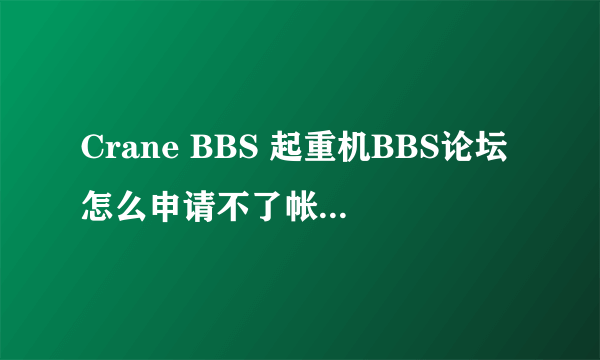 Crane BBS 起重机BBS论坛怎么申请不了帐...